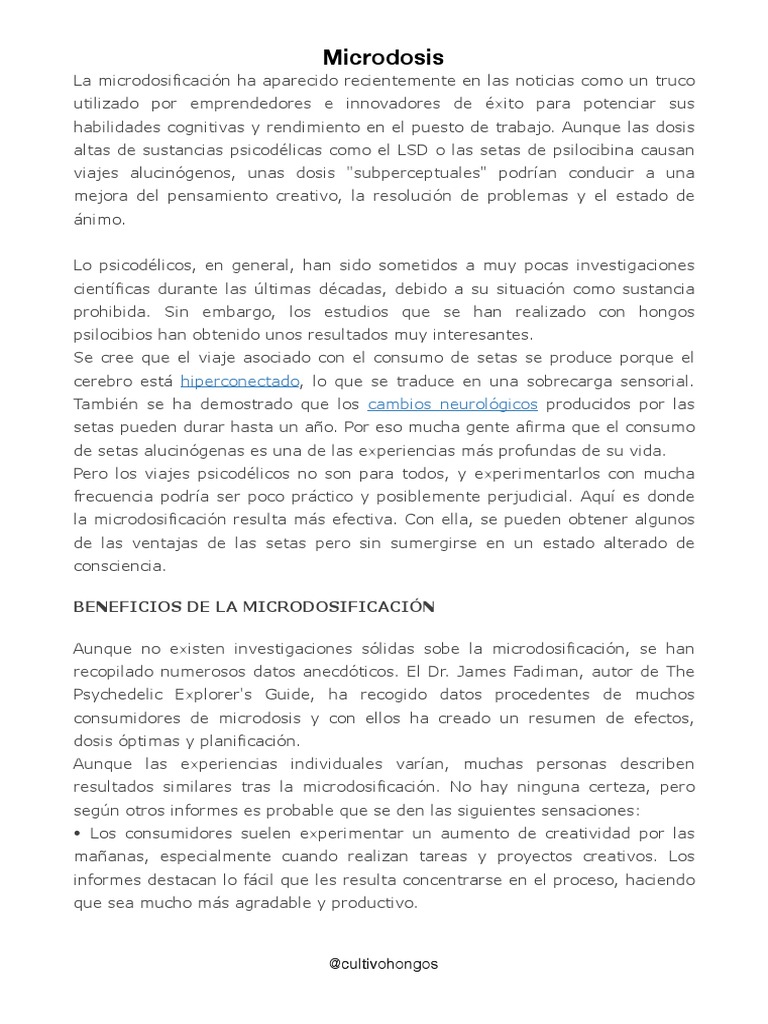 Microdosis

La microdosificación ha aparecido recientemente en las noticias como un truco utilizado por emprendedores e innovadores de éxito para potenciar sus habilidades cognitivas y rendimiento en el puesto de trabajo. Aunque las dosis altas de sustancias psicodélicas como el LSD o las setas de psilocibina causan viajes alucinógenos, unas dosis "subperceptuales" podrían conducir a una mejora del pensamiento creativo, la resolución de problemas y el estado de ánimo.

Lo psicodélicos, en general, han sido sometidos a muy pocas investigaciones científicas durante las últimas décadas, debido a su situación como sustancia prohibida. Sin embargo, los estudios que se han realizado con hongos psilocibios han obtenido unos resultados muy interesantes.
Se cree que el viaje asociado con el consumo de setas se produce porque el cerebro está hiperconectado, lo que se traduce en una sobrecarga sensorial. También se ha demostrado que los cambios neurológicos producidos por las setas pueden durar hasta un año. Por eso mucha gente afirma que el consumo de setas alucinógenas es una de las experiencias más profundas de su vida.
Pero los viajes psicodélicos no son para todos, y experimentarlos con mucha frecuencia podría ser poco práctico y posiblemente perjudicial. Aquí es donde la microdosificación resulta más efectiva. Con ella, se pueden obtener algunos de las ventajas de las setas pero sin sumergirse en un estado alterado de consciencia.

BENEFICIOS DE LA MICRODOSIFICACIÓN

Aunque no existen investigaciones sólidas sobe la microdosificación, se han recopilado numerosos datos anecdóticos. El Dr. James Fadiman, autor de The Psychedelic Explorer's Guide, ha recogido datos procedentes de muchos consumidores de microdosis y con ellos ha creado un resumen de efectos, dosis óptimas y planificación.
Aunque las experiencias individuales varían, muchas personas describen resultados similares tras la microdosificación. No hay ninguna certeza, pero según otros informes es probable que se den las siguientes sensaciones:
• Los consumidores suelen experimentar un aumento de creatividad por las mañanas, especialmente cuando realizan tareas y proyectos creativos. Los informes destacan lo fácil que les resulta concentrarse en el proceso, haciendo que sea mucho más agradable y productivo.

@cultivohongos